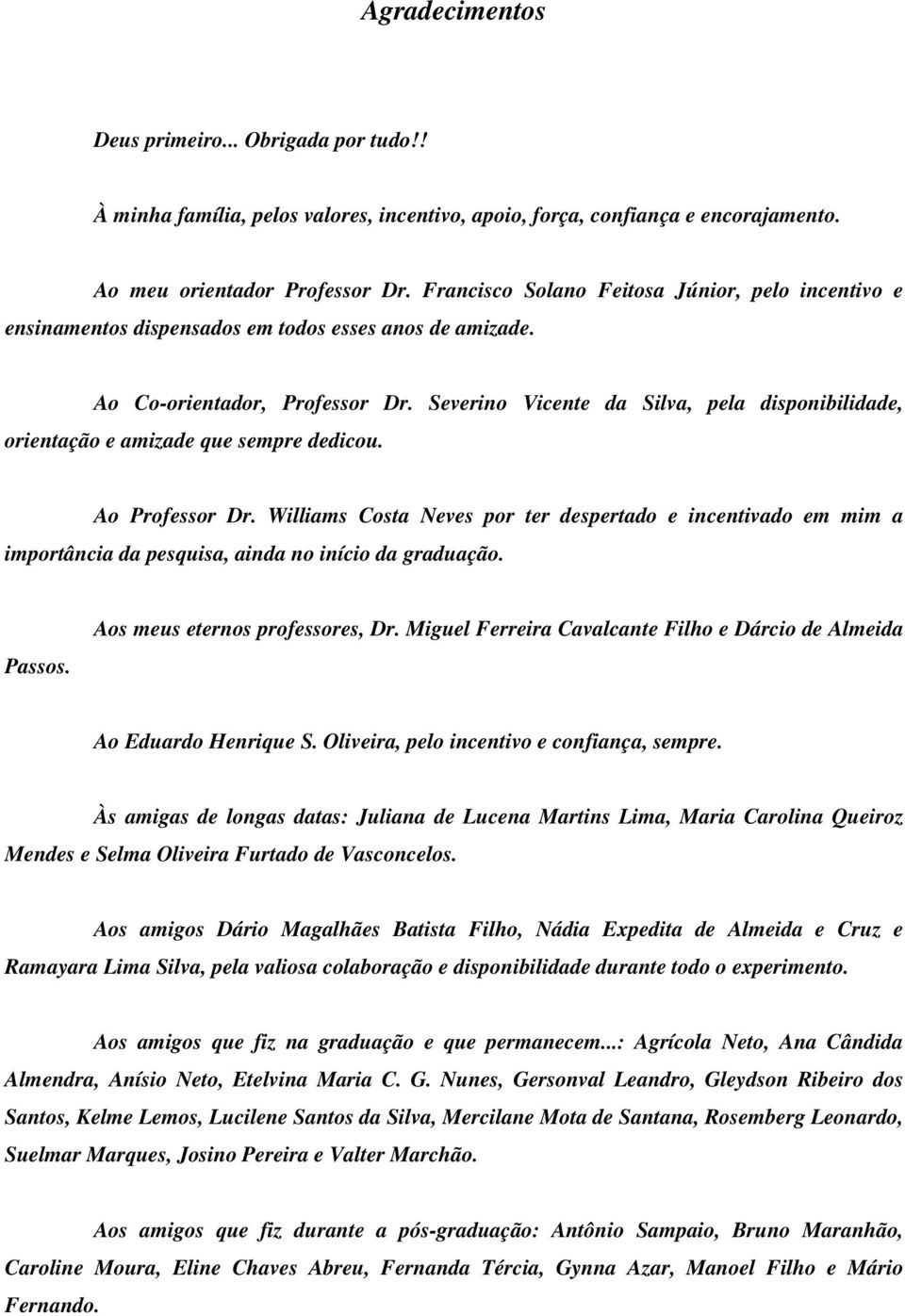 Agradecimentos

Deus primeiro... Obrigada por tudo!!

À minha família, pelos valores, incentivo, apoio, força, confiança e encorajamento.

Ao meu orientador Professor Dr. Francisco Solano Feitosa Júnior, pelo incentivo e ensinamentos dispensados em todos esses anos de amizade.

Ao Co-orientador, Professor Dr. Severino Vicente da Silva, pela disponibilidade, orientação e amizade que sempre dedicou.

Ao Professor Dr. Williams Costa Neves por ter despertado e incentivado em mim a importância da pesquisa, ainda no início da graduação.

Aos meus eternos professores, Dr. Miguel Ferreira Cavalcante Filho e Dárcio de Almeida Passos.

Ao Eduardo Henrique S. Oliveira, pelo incentivo e confiança, sempre.

Às amigas de longas datas: Juliana de Lucena Martins Lima, Maria Carolina Queiroz Mendes e Selma Oliveira Furtado de Vasconcelos.

Aos amigos Dário Magalhães Batista Filho, Nádia Expedita de Almeida e Cruz e Ramayara Lima Silva, pela valiosa colaboração e disponibilidade durante todo o experimento.

Aos amigos que fiz na graduação e que permanecem...: Agrícola Neto, Ana Cândida Almendra, Anísio Neto, Etelvina Maria C. G. Nunes, Gersonval Leandro, Gleydson Ribeiro dos Santos, Kelme Lemos, Lucilene Santos da Silva, Mercilane Mota de Santana, Rosemberg Leonardo, Suelmar Marques, Josino Pereira e Valter Marchão.

Aos amigos que fiz durante a pós-graduação: Antônio Sampaio, Bruno Maranhão, Caroline Moura, Eline Chaves Abreu, Fernanda Tércia, Gynna Azar, Manoel Filho e Mário Fernando.